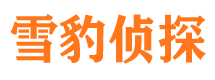 雪豹侦探